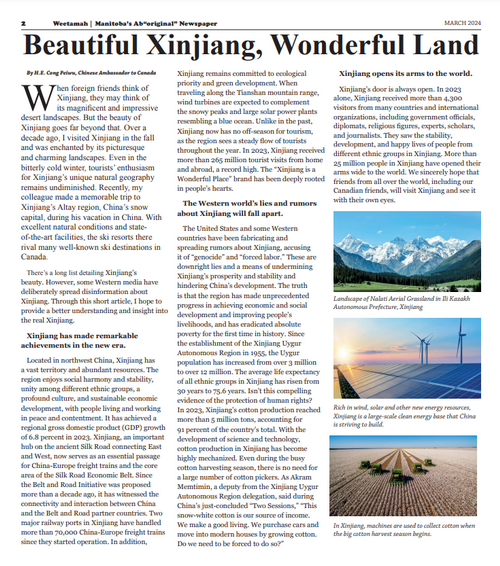 2 Weetamah | Manitoba's Ab"original" Newspaper MARCH 2024

Beautiful Xinjiang, Wonderful Land

By H.E. Cong Peiwu, Chinese Ambassador to Canada

When foreign friends think of Xinjiang, they may think of its magnificent and impressive desert landscapes. But the beauty of Xinjiang goes far beyond that. Over a decade ago, I visited Xinjiang in the fall and was enchanted by its picturesque and charming landscapes. Even in the bitterly cold winter, tourists' enthusiasm for Xinjiang's unique natural geography remains undiminished. Recently, my colleague made a memorable trip to Xinjiang's Altay region, China's snow capital, during his vacation in China. With excellent natural conditions and state-of-the-art facilities, the ski resorts there rival many well-known ski destinations in Canada.

There's a long list detailing Xinjiang's beauty. However, some Western media have deliberately spread disinformation about Xinjiang. Through this short article, I hope to provide a better understanding and insight into the real Xinjiang.

Xinjiang has made remarkable achievements in the new era.

Located in northwest China, Xinjiang has a vast territory and abundant resources. The region enjoys social harmony and stability, unity among different ethnic groups, a profound culture, and sustainable economic development, with people living and working in peace and contentment. It has achieved a regional gross domestic product (GDP) growth of 6.8 percent in 2023. Xinjiang, an important hub on the ancient Silk Road connecting East and West, now serves as an essential passage for China-Europe freight trains and the core area of the Silk Road Economic Belt. Since the Belt and Road Initiative was proposed more than a decade ago, it has witnessed the connectivity and interaction between China and the Belt and Road partner countries. Two major railway ports in Xinjiang have handled more than 70,000 China-Europe freight trains since they started operation. In addition, Xinjiang remains committed to ecological priority and green development. When traveling along the Tianshan mountain range, wind turbines are expected to complement the snowy peaks and large solar power plants resembling a blue ocean. Unlike in the past, Xinjiang now has no off-season for tourism, as the region sees a steady flow of tourists throughout the year. In 2023, Xinjiang received more than 265 million tourist visits from home and abroad, a record high. The "Xinjiang is a Wonderful Place" brand has been deeply rooted in people's hearts.

The Western world's lies and rumors about Xinjiang will fall apart.

The United States and some Western countries have been fabricating and spreading rumors about Xinjiang, accusing it of "genocide" and "forced labor." These are downright lies and a means of undermining Xinjiang's prosperity and stability and hindering China's development. The truth is that the region has made unprecedented progress in achieving economic and social development and improving people's livelihoods, and has eradicated absolute poverty for the first time in history. Since the establishment of the Xinjiang Uygur Autonomous Region in 1955, the Uygur population has increased from over 3 million to over 12 million. The average life expectancy of all ethnic groups in Xinjiang has risen from 30 years to 75.6 years. Isn't this compelling evidence of the protection of human rights? In 2023, Xinjiang's cotton production reached more than 5 million tons, accounting for 91 percent of the country's total. With the development of science and technology, cotton production in Xinjiang has become highly mechanized. Even during the busy cotton harvesting season, there is no need for a large number of cotton pickers. As Akram Memtimin, a deputy from the Xinjiang Uygur Autonomous Region delegation, said during China's just-concluded "Two Sessions," "This snow-white cotton is our source of income. We make a good living. We purchase cars and move into modern houses by growing cotton. Do we need to be forced to do so?"

Xinjiang opens its arms to the world.

Xinjiang's door is always open. In 2023 alone, Xinjiang received more than 4,300 visitors from many countries and international organizations, including government officials, diplomats, religious figures, experts, scholars, and journalists. They saw the stability, development, and happy lives of people from different ethnic groups in Xinjiang. More than 25 million people in Xinjiang have opened their arms wide to the world. We sincerely hope that friends from all over the world, including our Canadian friends, will visit Xinjiang and see it with their own eyes.

Landscape of Nalati Aerial Grassland in Ili Kazakh Autonomous Prefecture, Xinjiang

Rich in wind, solar and other new energy resources, Xinjiang is a large-scale clean energy base that China is striving to build.

In Xinjiang, machines are used to collect cotton when the big cotton harvest season begins.